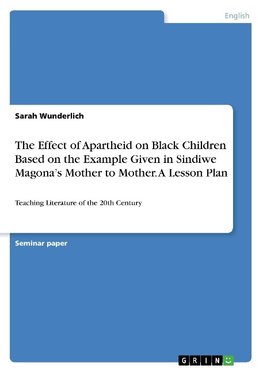 English

Sarah Wunderlich

The Effect of Apartheid on Black Children Based on the Example Given in Sindiwe Magona's Mother to Mother. A Lesson Plan

Teaching Literature of the 20th Century

Seminar paper

GRIN